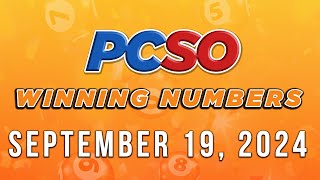 PCSO

WINNING NUMBERS

SEPTEMBER 19, 2024